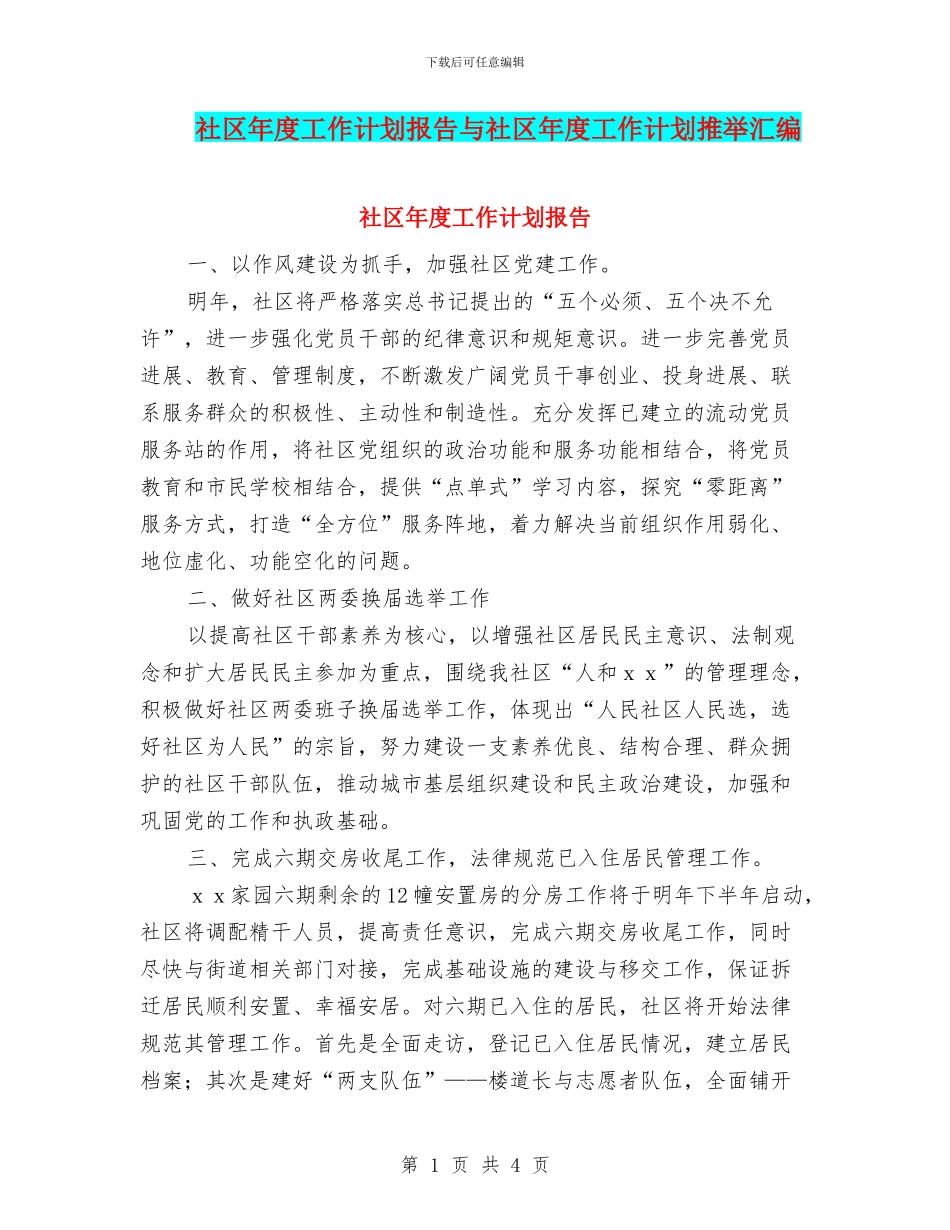 下载后可任意编辑

社区年度工作计划报告与社区年度工作计划推举汇编

社区年度工作计划报告

一、以作风建设为抓手，加强社区党建工作。

明年，社区将严格落实总书记提出的“五个必须、五个决不允许”，进一步强化党员干部的纪律意识和规矩意识。进一步完善党员进展、教育、管理制度，不断激发广阔党员干事创业、投身进展、联系服务群众的积极性、主动性和制造性。充分发挥已建立的流动党员服务站的作用，将社区党组织的政治功能和服务功能相结合，将党员教育和市民学校相结合，提供“点单式”学习内容，探究“零距离”服务方式，打造“全方位”服务阵地，着力解决当前组织作用弱化、地位虚化、功能空化的问题。

二、做好社区两委换届选举工作

以提高社区干部素养为核心，以增强社区居民民主意识、法制观念和扩大居民民主参加为重点，围绕我社区“人和ｘｘ”的管理理念，积极做好社区两委班子换届选举工作，体现出“人民社区人民选，选好社区为人民”的宗旨，努力建设一支素养优良、结构合理、群众拥护的社区干部队伍，推动城市基层组织建设和民主政治建设，加强和巩固党的工作和执政基础。

三、完成六期交房收尾工作，法律规范已入住居民管理工作。

ｘｘ家园六期剩余的12幢安置房的分房工作将于明年下半年启动，社区将调配精干人员，提高责任意识，完成六期交房收尾工作，同时尽快与街道相关部门对接，完成基础设施的建设与移交工作，保证拆迁居民顺利安置、幸福安居。对六期已入住的居民，社区将开始法律规范其管理工作。首先是全面走访，登记已入住居民情况，建立居民档案；其次是建好“两支队伍”——楼道长与志愿者队伍，全面铺开

第 1 页 共 4 页